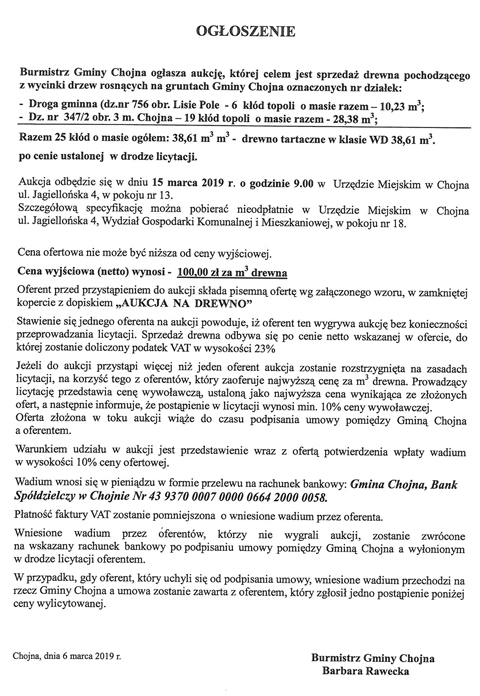 OGŁOSZENIE

Burmistrz Gminy Chojna ogłasza aukcję, której celem jest sprzedaż drewna pochodzącego z wycinki drzew rosnących na gruntach Gminy Chojna oznaczonych nr działek:

- Droga gminna (dz.nr 756 obr. Lisie Pole - 6 kłód topoli o masie razem – 10,23 $m^3$;
- Dz. nr 347/2 obr. 3 m. Chojna – 19 kłód topoli o masie razem - 28,38 $m^3$;

Razem 25 kłód o masie ogółem: 38,61 $m^3$ $m^3$ - drewno tartaczne w klasie WD 38,61 $m^3$.

po cenie ustalonej w drodze licytacji.

Aukcja odbędzie się w dniu 15 marca 2019 r. o godzinie 9.00 w Urzędzie Miejskim w Chojna ul. Jagiellońska 4, w pokoju nr 13.
Szczegółową specyfikację można pobierać nieodpłatnie w Urzędzie Miejskim w Chojna ul. Jagiellońska 4, Wydział Gospodarki Komunalnej i Mieszkaniowej, w pokoju nr 18.

Cena ofertowa nie może być niższa od ceny wyjściowej.

Cena wyjściowa (netto) wynosi - 100,00 zł za $m^3$ drewna

Oferent przed przystąpieniem do aukcji składa pisemną ofertę wg załączonego wzoru, w zamkniętej kopercie z dopiskiem „AUKCJA NA DREWNO"

Stawienie się jednego oferenta na aukcji powoduje, iż oferent ten wygrywa aukcję bez konieczności przeprowadzania licytacji. Sprzedaż drewna odbywa się po cenie netto wskazanej w ofercie, do której zostanie doliczony podatek VAT w wysokości 23%

Jeżeli do aukcji przystąpi więcej niż jeden oferent aukcja zostanie rozstrzygnięta na zasadach licytacji, na korzyść tego z oferentów, który zaoferuje najwyższą cenę za $m^3$ drewna. Prowadzący licytację przedstawia cenę wywoławczą, ustaloną jako najwyższa cena wynikająca ze złożonych ofert, a następnie informuje, że postąpienie w licytacji wynosi min. 10% ceny wywoławczej.
Oferta złożona w toku aukcji wiąże do czasu podpisania umowy pomiędzy Gminą Chojna a oferentem.

Warunkiem udziału w aukcji jest przedstawienie wraz z ofertą potwierdzenia wpłaty wadium w wysokości 10% ceny ofertowej.

Wadium wnosi się w pieniądzu w formie przelewu na rachunek bankowy: Gmina Chojna, Bank Spółdzielczy w Chojnie Nr 43 9370 0007 0000 0664 2000 0058.

Płatność faktury VAT zostanie pomniejszona o wniesione wadium przez oferenta.

Wniesione wadium przez oferentów, którzy nie wygrali aukcji, zostanie zwrócone na wskazany rachunek bankowy po podpisaniu umowy pomiędzy Gminą Chojna a wyłonionym w drodze licytacji oferentem.

W przypadku, gdy oferent, który uchyli się od podpisania umowy, wniesione wadium przechodzi na rzecz Gminy Chojna a umowa zostanie zawarta z oferentem, który zgłosił jedno postąpienie poniżej ceny wylicytowanej.

Chojna, dnia 6 marca 2019 r.

Burmistrz Gminy Chojna
Barbara Rawecka